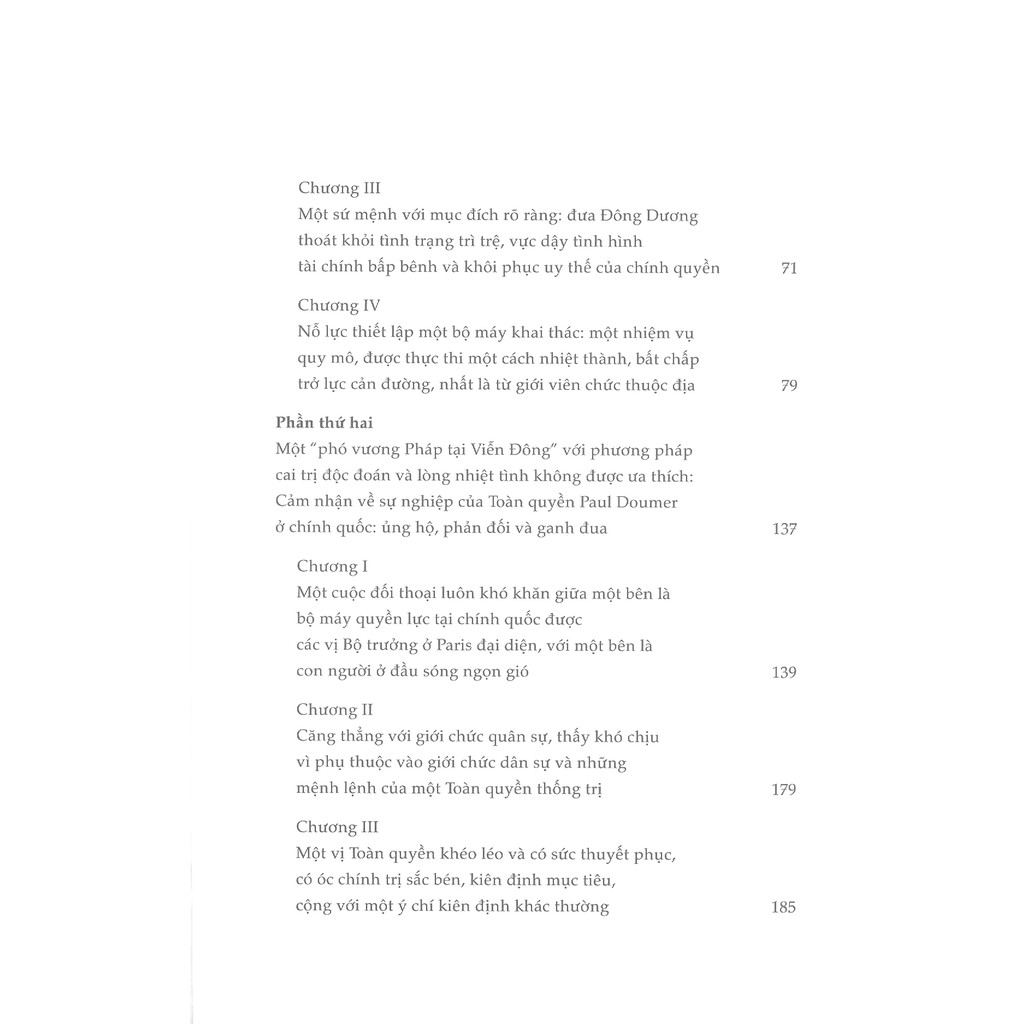 Chương III
Một sứ mệnh với mục đích rõ ràng: đưa Đông Dương thoát khỏi tình trạng trì trệ, vực dậy tình hình tài chính bấp bênh và khôi phục uy thế của chính quyền 71

Chương IV
Nỗ lực thiết lập một bộ máy khai thác: một nhiệm vụ quy mô, được thực thi một cách nhiệt thành, bất chấp trở lực cản đường, nhất là từ giới viên chức thuộc địa 79

Phần thứ hai
Một "phó vương Pháp tại Viễn Đông" với phương pháp cai trị độc đoán và lòng nhiệt tình không được ưa thích: Cảm nhận về sự nghiệp của Toàn quyền Paul Doumer ở chính quốc: ủng hộ, phản đối và ganh đua 137

Chương I
Một cuộc đối thoại luôn khó khăn giữa một bên là bộ máy quyền lực tại chính quốc được các vị Bộ trưởng ở Paris đại diện, với một bên là con người ở đầu sóng ngọn gió 139

Chương II
Căng thẳng với giới chức quân sự, thấy khó chịu vì phụ thuộc vào giới chức dân sự và những mệnh lệnh của một Toàn quyền thống trị 179

Chương III
Một vị Toàn quyền khéo léo và có sức thuyết phục, có óc chính trị sắc bén, kiên định mục tiêu, cộng với một ý chí kiên định khác thường 185